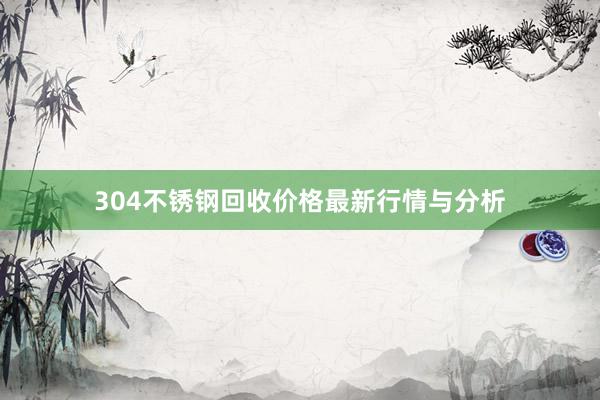 304不锈钢回收价格最新行情与分析